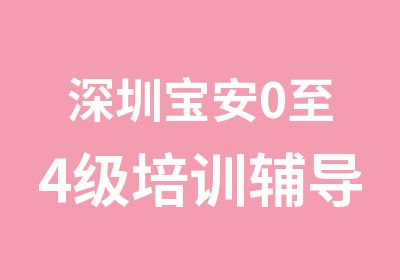 深圳宝安0至
4级培训辅导